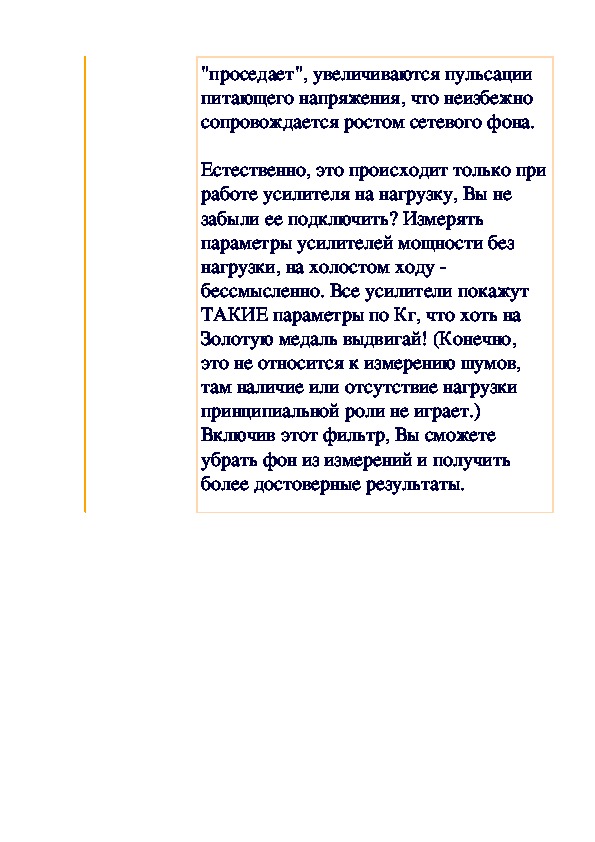 "проседает", увеличиваются пульсации питающего напряжения, что неизбежно сопровождается ростом сетевого фона.

Естественно, это происходит только при работе усилителя на нагрузку, Вы не забыли ее подключить? Измерять параметры усилителей мощности без нагрузки, на холостом ходу - бессмысленно. Все усилители покажут ТАКИЕ параметры по Кг, что хоть на Золотую медаль выдвигай! (Конечно, это не относится к измерению шумов, там наличие или отсутствие нагрузки принципиальной роли не играет.) Включив этот фильтр, Вы сможете убрать фон из измерений и получить более достоверные результаты.